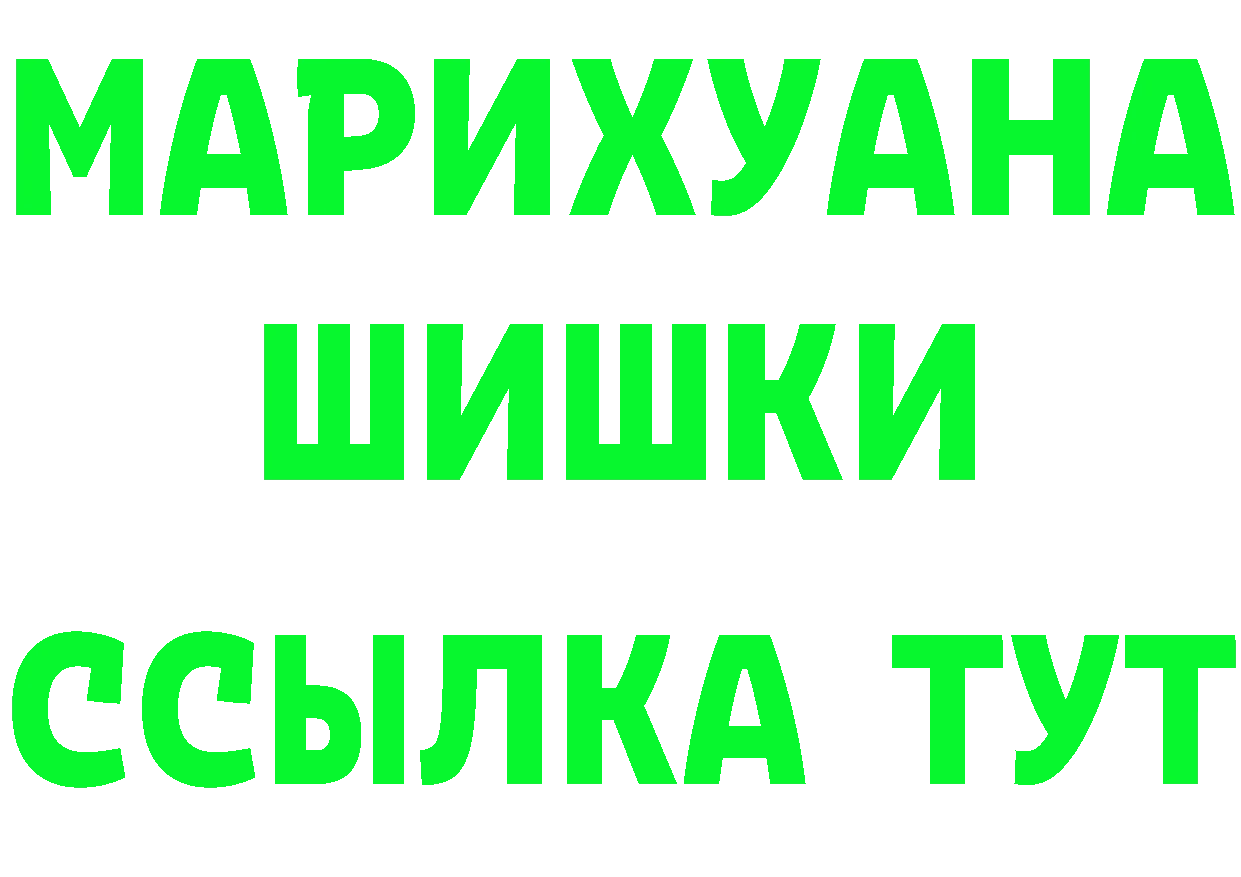 МАРИХУАНА
ШИШКИ
ССЫЛКА ТУТ